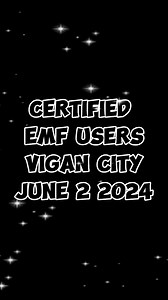 CERTIFIED
EMF USERS
VIGAN CITY
JUNE 2 2024